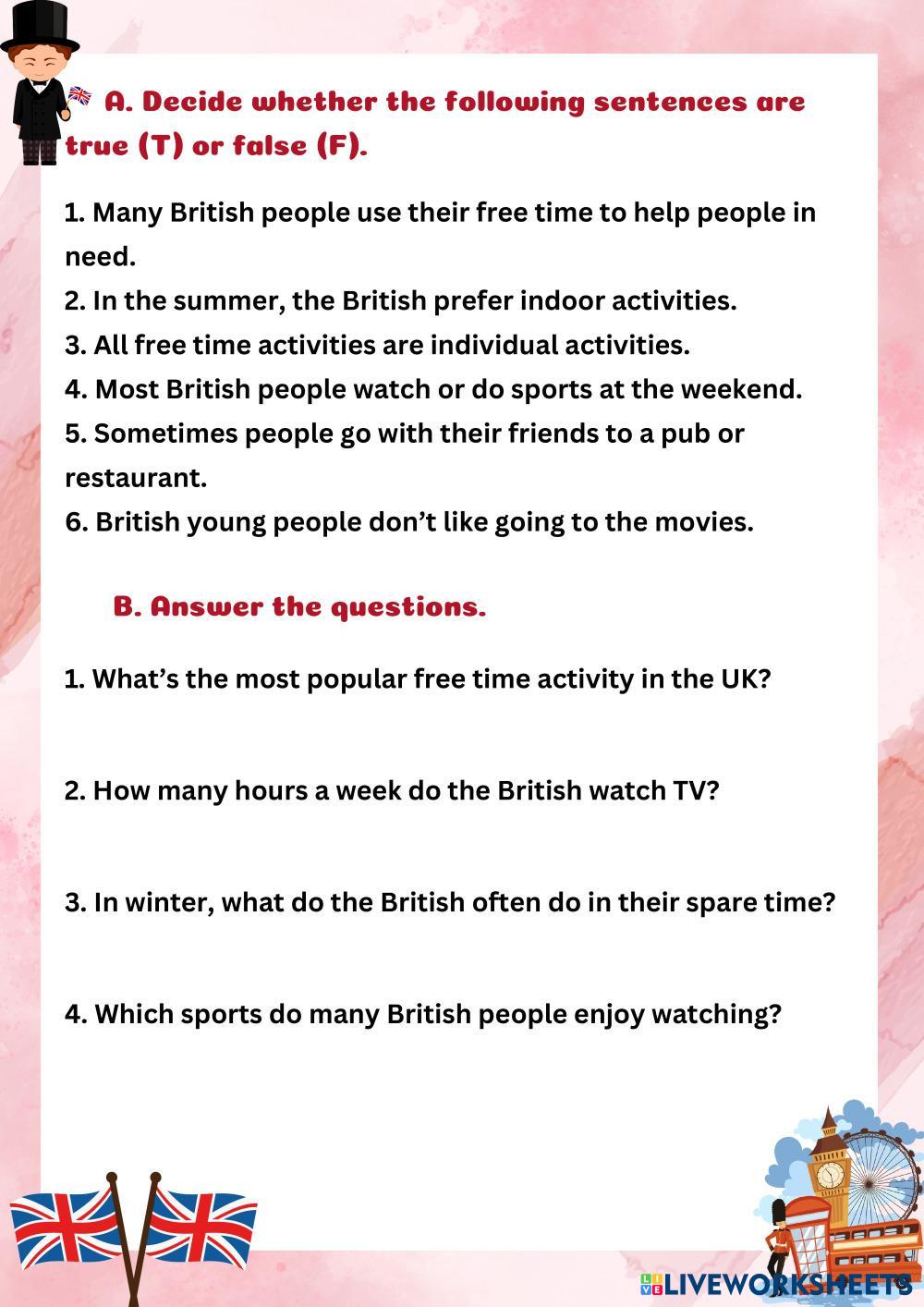 A. Decide whether the following sentences are true (T) or false (F).

1. Many British people use their free time to help people in need.
2. In the summer, the British prefer indoor activities.
3. All free time activities are individual activities.
4. Most British people watch or do sports at the weekend.
5. Sometimes people go with their friends to a pub or restaurant.
6. British young people don't like going to the movies.

B. Answer the questions.

1. What's the most popular free time activity in the UK?

2. How many hours a week do the British watch TV?

3. In winter, what do the British often do in their spare time?

4. Which sports do many British people enjoy watching?

LIVEWORKSHEETS